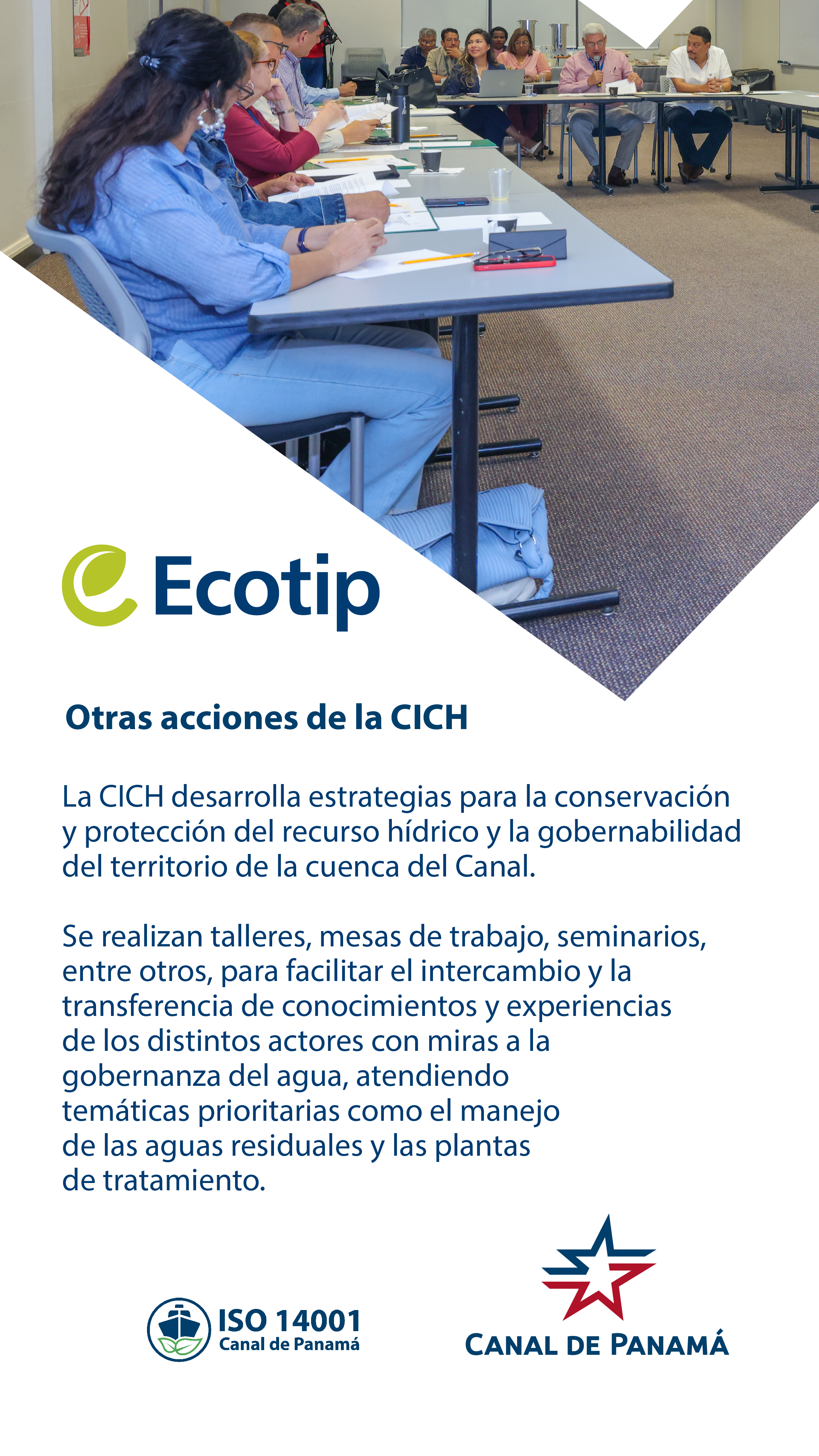 Ecotip

Otras acciones de la CICH

La CICH desarrolla estrategias para la conservación y protección del recurso hídrico y la gobernabilidad del territorio de la cuenca del Canal.

Se realizan talleres, mesas de trabajo, seminarios, entre otros, para facilitar el intercambio y la transferencia de conocimientos y experiencias de los distintos actores con miras a la gobernanza del agua, atendiendo temáticas prioritarias como el manejo de las aguas residuales y las plantas de tratamiento.

ISO 14001
Canal de Panamá

CANAL DE PANAMÁ